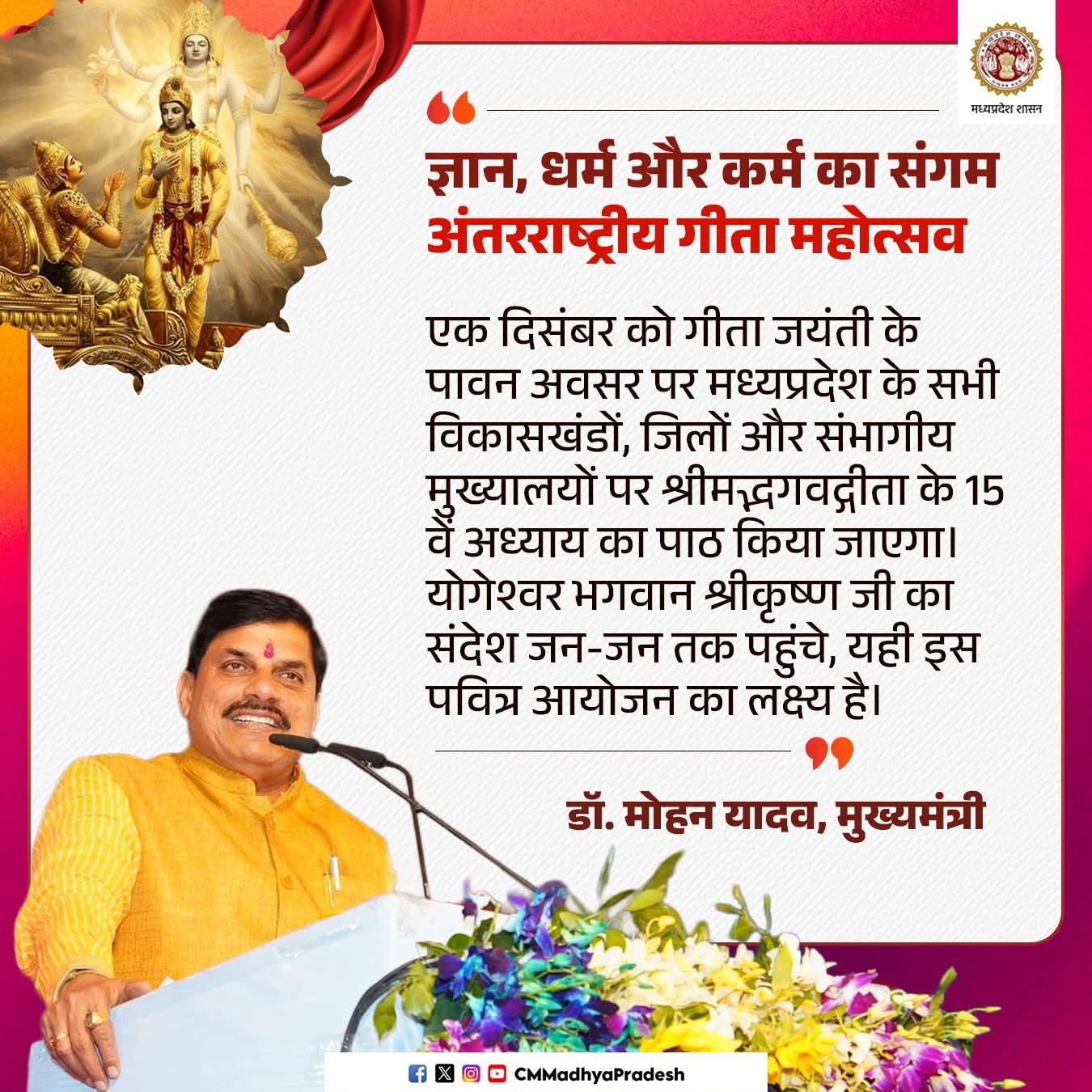 मध्यप्रदेश शासन

ज्ञान, धर्म और कर्म का संगम
अंतरराष्ट्रीय गीता महोत्सव

एक दिसंबर को गीता जयंती के पावन अवसर पर मध्यप्रदेश के सभी विकासखंडों, जिलों और संभागीय मुख्यालयों पर श्रीमद्भगवद्गीता के 15 वें अध्याय का पाठ किया जाएगा। योगेश्वर भगवान श्रीकृष्ण जी का संदेश जन-जन तक पहुंचे, यही इस पवित्र आयोजन का लक्ष्य है।

डॉ. मोहन यादव, मुख्यमंत्री

CMMadhyaPradesh